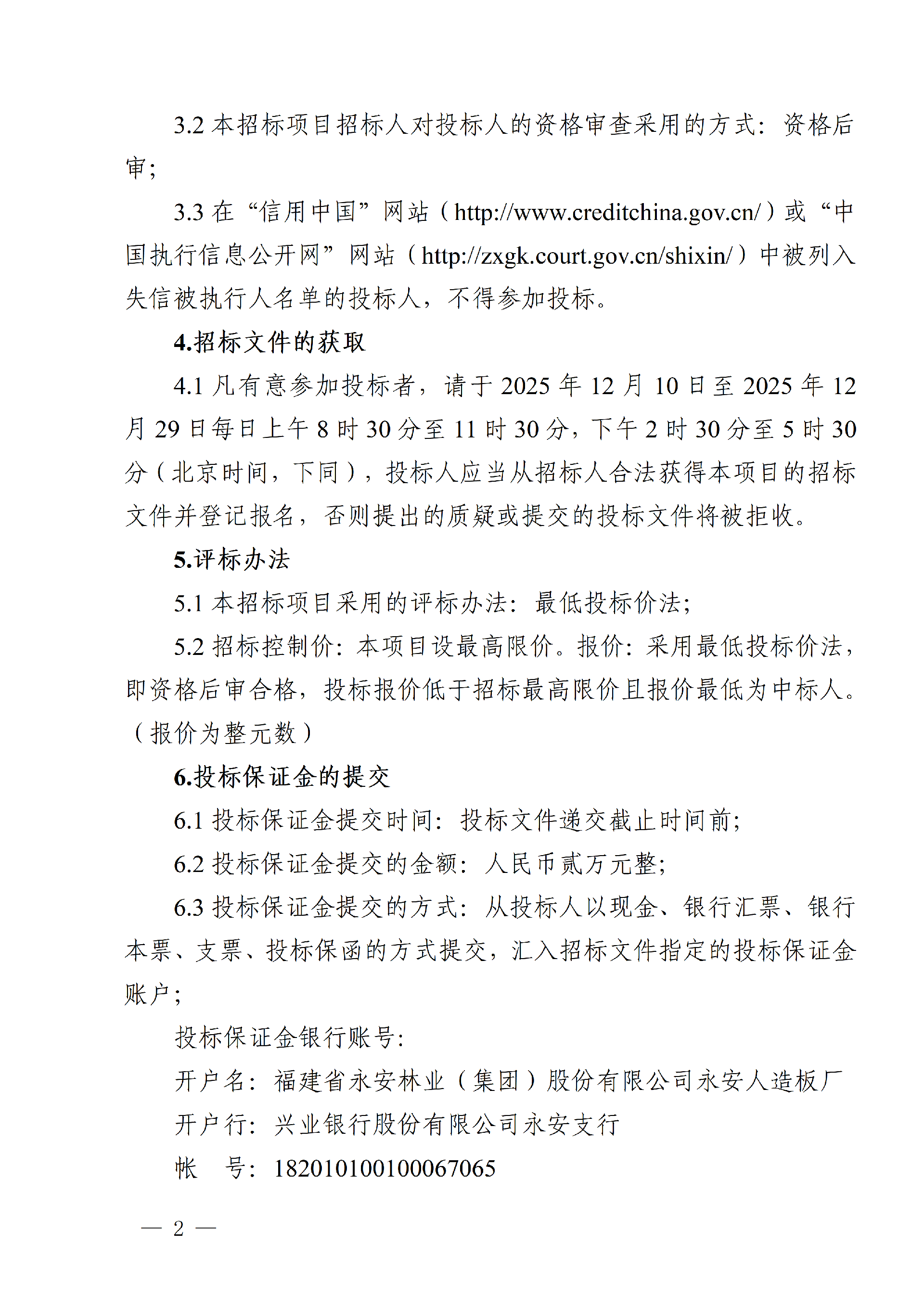 3.2本招标项目招标人对投标人的资格审查采用的方式：资格后审；

3.3在“信用中国”网站（http://www.creditchina.gov.cn/）或“中国执行信息公开网”网站（http://zxgk.court.gov.cn/shixin/）中被列入失信被执行人名单的投标人，不得参加投标。

4.招标文件的获取

4.1凡有意参加投标者，请于2025年12月10日至2025年12月29日每日上午8时30分至11时30分，下午2时30分至5时30分（北京时间，下同），投标人应当从招标人合法获得本项目的招标文件并登记报名，否则提出的质疑或提交的投标文件将被拒收。

5.评标办法

5.1本招标项目采用的评标办法：最低投标价法；

5.2招标控制价：本项目设最高限价。报价：采用最低投标价法，即资格后审合格，投标报价低于招标最高限价且报价最低为中标人。（报价为整元数）

6.投标保证金的提交

6.1投标保证金提交时间：投标文件递交截止时间前；

6.2投标保证金提交的金额：人民币贰万元整；

6.3投标保证金提交的方式：从投标人以现金、银行汇票、银行本票、支票、投标保函的方式提交，汇入招标文件指定的投标保证金账户；

投标保证金银行账号：

开户名：福建省永安林业（集团）股份有限公司永安人造板厂

开户行：兴业银行股份有限公司永安支行

帐 号：182010100100067065

— 2 —